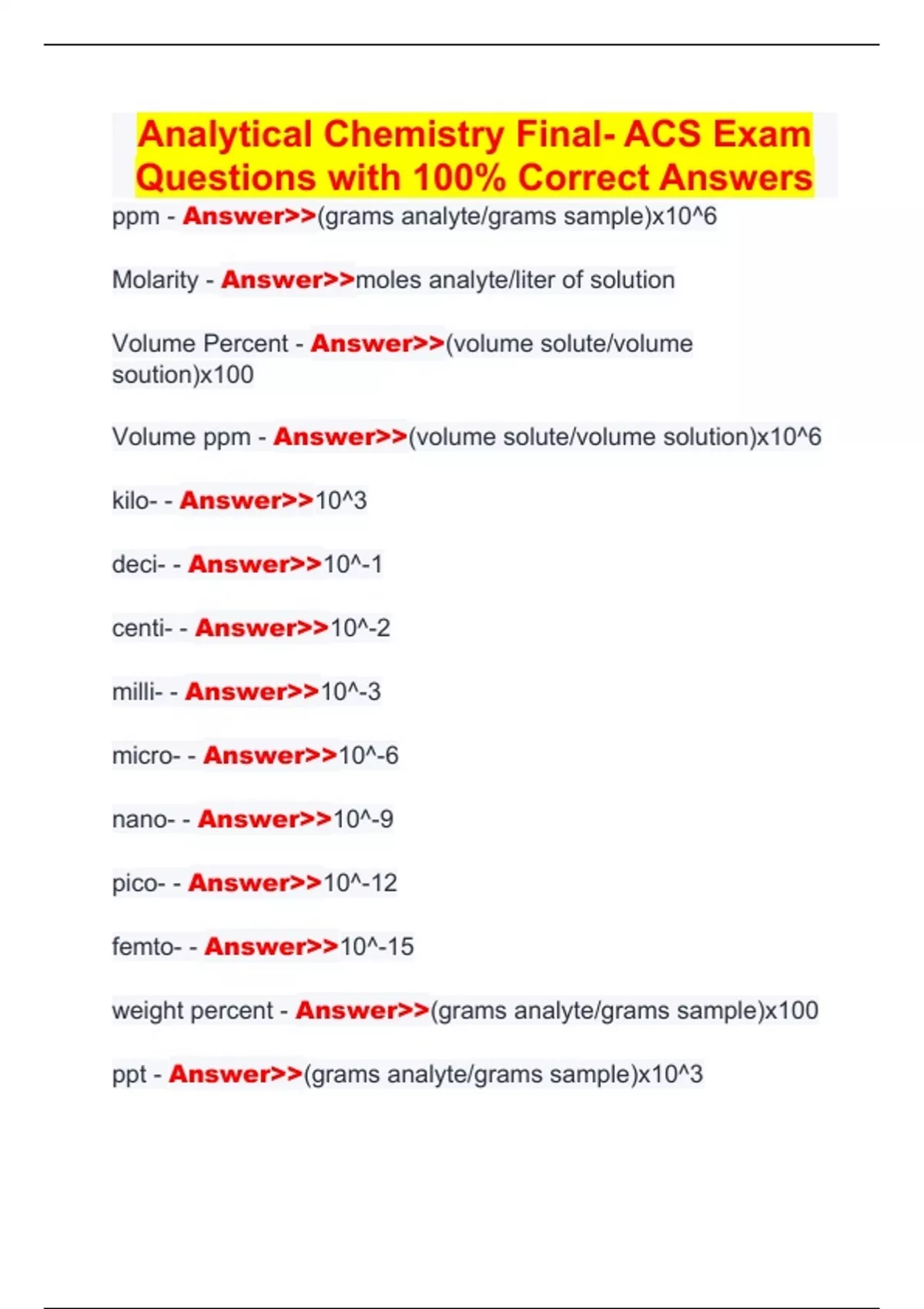 Analytical Chemistry Final- ACS Exam Questions with 100% Correct Answers

ppm - Answer>>(grams analyte/grams sample)x10^6

Molarity - Answer>>moles analyte/liter of solution

Volume Percent - Answer>>(volume solute/volume soution)x100

Volume ppm - Answer>>(volume solute/volume solution)x10^6

kilo- - Answer>>10^3

deci- - Answer>>10^-1

centi- - Answer>>10^-2

milli- - Answer>>10^-3

micro- - Answer>>10^-6

nano- - Answer>>10^-9

pico- - Answer>>10^-12

femto- - Answer>>10^-15

weight percent - Answer>>(grams analyte/grams sample)x100

ppt - Answer>>(grams analyte/grams sample)x10^3